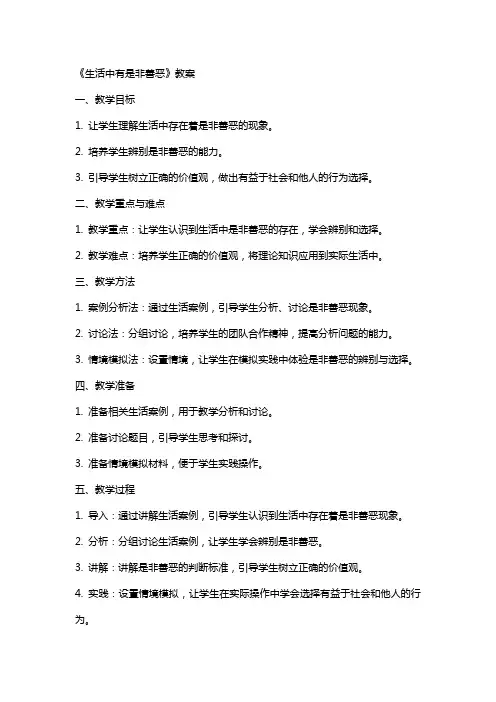 《生活中有是非善恶》教案

一、教学目标

1. 让学生理解生活中存在着是非善恶的现象。

2. 培养学生辨别是非善恶的能力。

3. 引导学生树立正确的价值观，做出有益于社会和他人的行为选择。

二、教学重点与难点

1. 教学重点：让学生认识到生活中是非善恶的存在，学会辨别和选择。

2. 教学难点：培养学生正确的价值观，将理论知识应用到实际生活中。

三、教学方法

1. 案例分析法：通过生活案例，引导学生分析、讨论是非善恶现象。

2. 讨论法：分组讨论，培养学生的团队合作精神，提高分析问题的能力。

3. 情境模拟法：设置情境，让学生在模拟实践中体验是非善恶的辨别与选择。

四、教学准备

1. 准备相关生活案例，用于教学分析和讨论。

2. 准备讨论题目，引导学生思考和探讨。

3. 准备情境模拟材料，便于学生实践操作。

五、教学过程

1. 导入：通过讲解生活案例，引导学生认识到生活中存在着是非善恶现象。

2. 分析：分组讨论生活案例，让学生学会辨别是非善恶。

3. 讲解：讲解是非善恶的判断标准，引导学生树立正确的价值观。

4. 实践：设置情境模拟，让学生在实际操作中学会选择有益于社会和他人的行为。